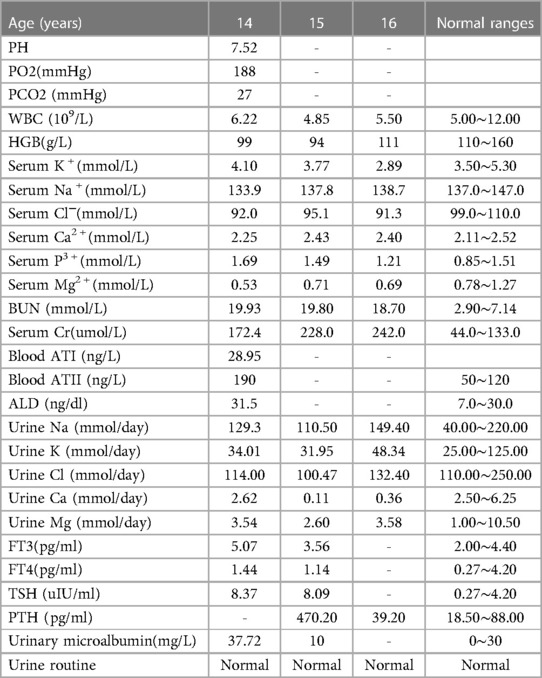 | Age (years) | 14 | 15 | 16 | Normal ranges |
|---|---|---|---|---|
| PH | 7.52 | - | - | |
| PO2(mmHg) | 188 | - | - | |
| PCO2 (mmHg) | 27 | - | - | |
| WBC ($10^9$/L) | 6.22 | 4.85 | 5.50 | 5.00~12.00 |
| HGB(g/L) | 99 | 94 | 111 | 110~160 |
| Serum $K^+$(mmol/L) | 4.10 | 3.77 | 2.89 | 3.50~5.30 |
| Serum $Na^+$(mmol/L) | 133.9 | 137.8 | 138.7 | 137.0~147.0 |
| Serum $Cl^-$(mmol/L) | 92.0 | 95.1 | 91.3 | 99.0~110.0 |
| Serum $Ca^{2+}$(mmol/L) | 2.25 | 2.43 | 2.40 | 2.11~2.52 |
| Serum $P^{3+}$(mmol/L) | 1.69 | 1.49 | 1.21 | 0.85~1.51 |
| Serum $Mg^{2+}$(mmol/L) | 0.53 | 0.71 | 0.69 | 0.78~1.27 |
| BUN (mmol/L) | 19.93 | 19.80 | 18.70 | 2.90~7.14 |
| Serum Cr(umol/L) | 172.4 | 228.0 | 242.0 | 44.0~133.0 |
| Blood ATI (ng/L) | 28.95 | - | - | |
| Blood ATII (ng/L) | 190 | - | - | 50~120 |
| ALD (ng/dl) | 31.5 | - | - | 7.0~30.0 |
| Urine Na (mmol/day) | 129.3 | 110.50 | 149.40 | 40.00~220.00 |
| Urine K (mmol/day) | 34.01 | 31.95 | 48.34 | 25.00~125.00 |
| Urine Cl (mmol/day) | 114.00 | 100.47 | 132.40 | 110.00~250.00 |
| Urine Ca (mmol/day) | 2.62 | 0.11 | 0.36 | 2.50~6.25 |
| Urine Mg (mmol/day) | 3.54 | 2.60 | 3.58 | 1.00~10.50 |
| FT3(pg/ml) | 5.07 | 3.56 | - | 2.00~4.40 |
| FT4(pg/ml) | 1.44 | 1.14 | - | 0.27~4.20 |
| TSH (uIU/ml) | 8.37 | 8.09 | - | 0.27~4.20 |
| PTH (pg/ml) | - | 470.20 | 39.20 | 18.50~88.00 |
| Urinary microalbumin(mg/L) | 37.72 | 10 | - | 0~30 |
| Urine routine | Normal | Normal | Normal | Normal |